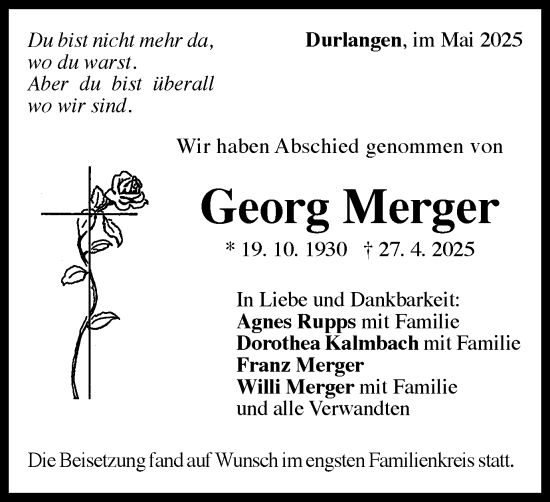 Du bist nicht mehr da,
wo du warst.
Aber du bist überall
wo wir sind.

Durlangen, im Mai 2025

Wir haben Abschied genommen von

Georg Merger

* 19. 10. 1930 † 27. 4. 2025

In Liebe und Dankbarkeit:
Agnes Rupps mit Familie
Dorothea Kalmbach mit Familie
Franz Merger
Willi Merger mit Familie
und alle Verwandten

Die Beisetzung fand auf Wunsch im engsten Familienkreis statt.